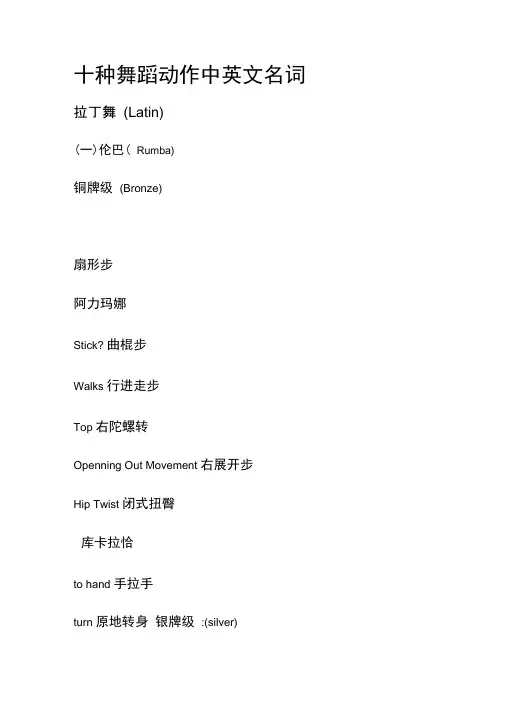 十种舞蹈动作中英文名词

拉丁舞 (Latin)

(一)伦巴( Rumba)

铜牌级 (Bronze)

扇形步

阿力玛娜

Stick? 曲棍步

Walks 行进走步

Top 右陀螺转

Openning Out Movement 右展开步

Hip Twist 闭式扭臀

库卡拉恰

to hand 手拉手

turn 原地转身 银牌级 :(silver)